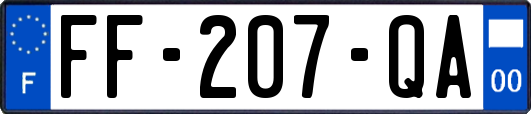 F

FF-207-QA

00